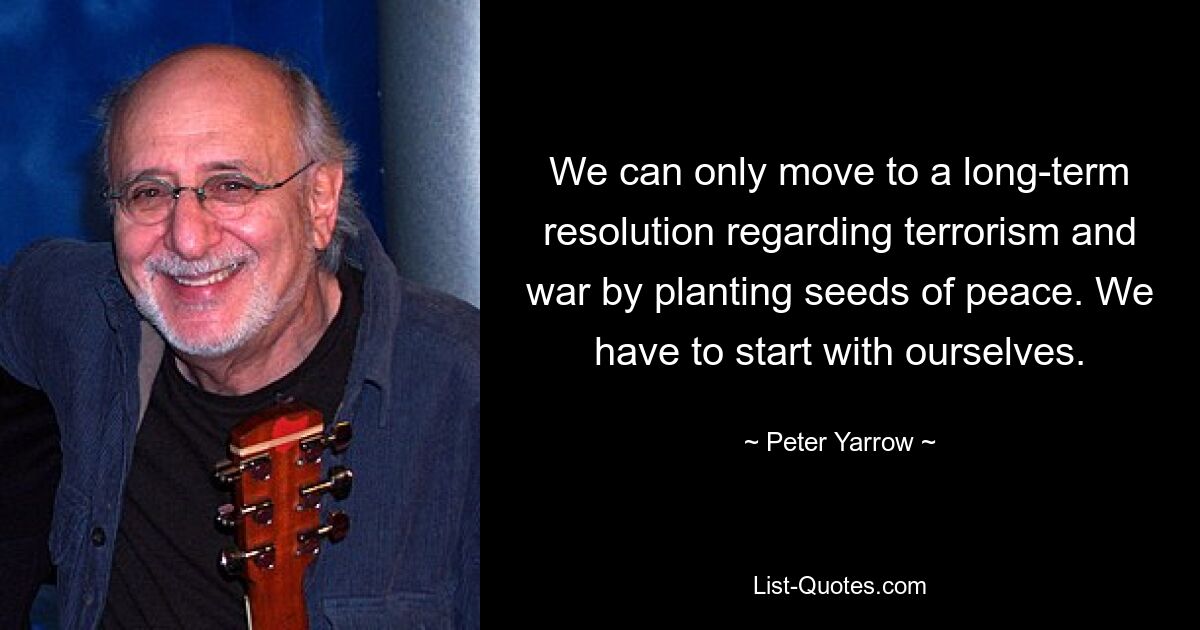 We can only move to a long-term resolution regarding terrorism and war by planting seeds of peace. We have to start with ourselves.

~ Peter Yarrow ~

List-Quotes.com